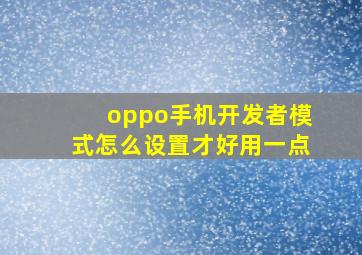 oppo手机开发者模式怎么设置才好用一点